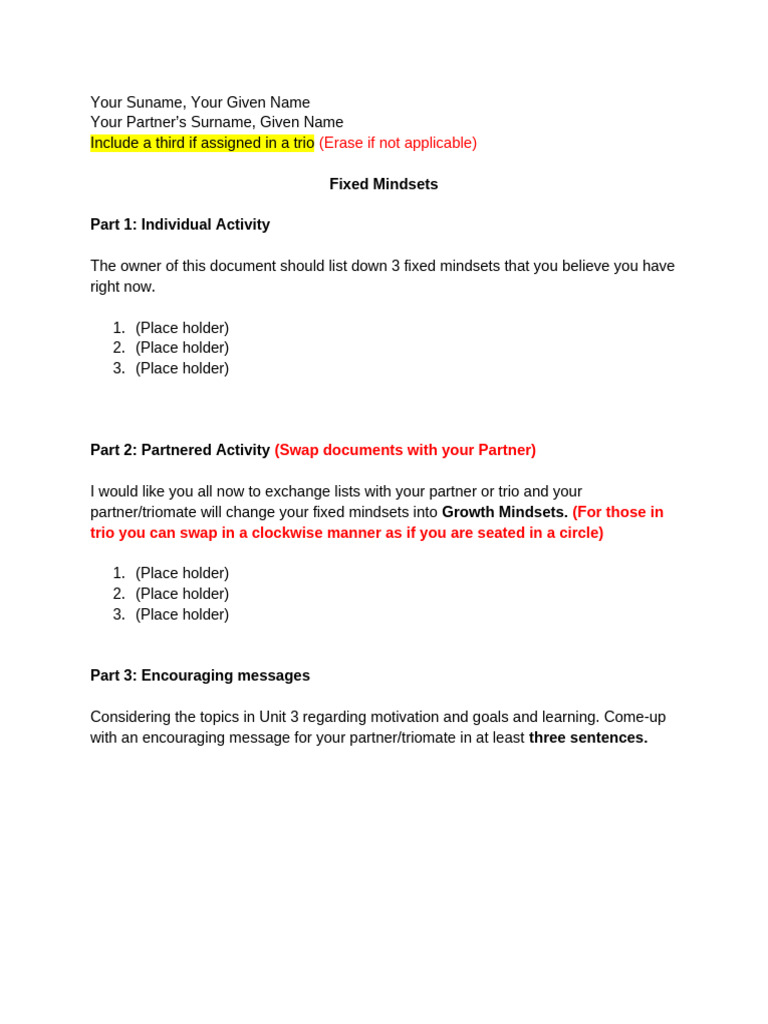 Your Suname, Your Given Name
Your Partner's Surname, Given Name
Include a third if assigned in a trio (Erase if not applicable)

Fixed Mindsets

Part 1: Individual Activity

The owner of this document should list down 3 fixed mindsets that you believe you have right now.

1. (Place holder)
2. (Place holder)
3. (Place holder)

Part 2: Partnered Activity (Swap documents with your Partner)

I would like you all now to exchange lists with your partner or trio and your partner/triomate will change your fixed mindsets into Growth Mindsets. (For those in trio you can swap in a clockwise manner as if you are seated in a circle)

1. (Place holder)
2. (Place holder)
3. (Place holder)

Part 3: Encouraging messages

Considering the topics in Unit 3 regarding motivation and goals and learning. Come-up with an encouraging message for your partner/triomate in at least three sentences.